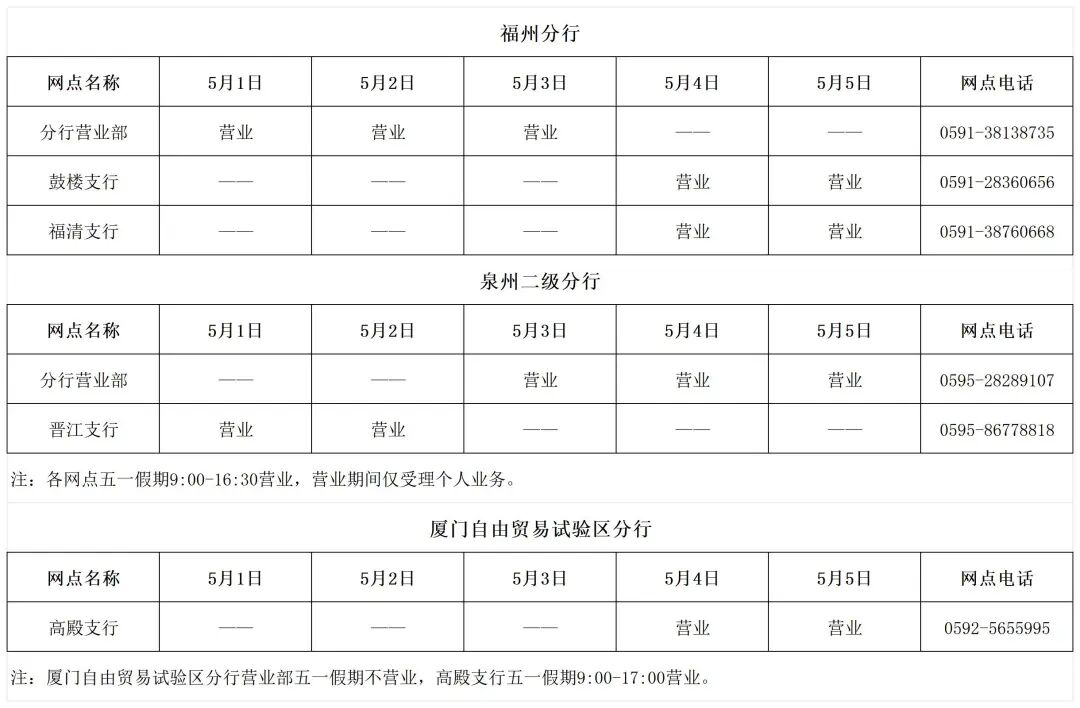 福州分行

| 网点名称 | 5月1日 | 5月2日 | 5月3日 | 5月4日 | 5月5日 | 网点电话 |
|---|---|---|---|---|---|---|
| 分行营业部 | 营业 | 营业 | 营业 | —— | —— | 0591-38138735 |
| 鼓楼支行 | —— | —— | —— | 营业 | 营业 | 0591-28360656 |
| 福清支行 | —— | —— | —— | 营业 | 营业 | 0591-38760668 |

泉州二级分行

| 网点名称 | 5月1日 | 5月2日 | 5月3日 | 5月4日 | 5月5日 | 网点电话 |
|---|---|---|---|---|---|---|
| 分行营业部 | —— | —— | 营业 | 营业 | 营业 | 0595-28289107 |
| 晋江支行 | 营业 | 营业 | —— | —— | —— | 0595-86778818 |

注：各网点五一假期9:00-16:30营业，营业期间仅受理个人业务。

厦门自由贸易试验区分行

| 网点名称 | 5月1日 | 5月2日 | 5月3日 | 5月4日 | 5月5日 | 网点电话 |
|---|---|---|---|---|---|---|
| 高殿支行 | —— | —— | —— | 营业 | 营业 | 0592-5655995 |

注：厦门自由贸易试验区分行营业部五一假期不营业，高殿支行五一假期9:00-17:00营业。